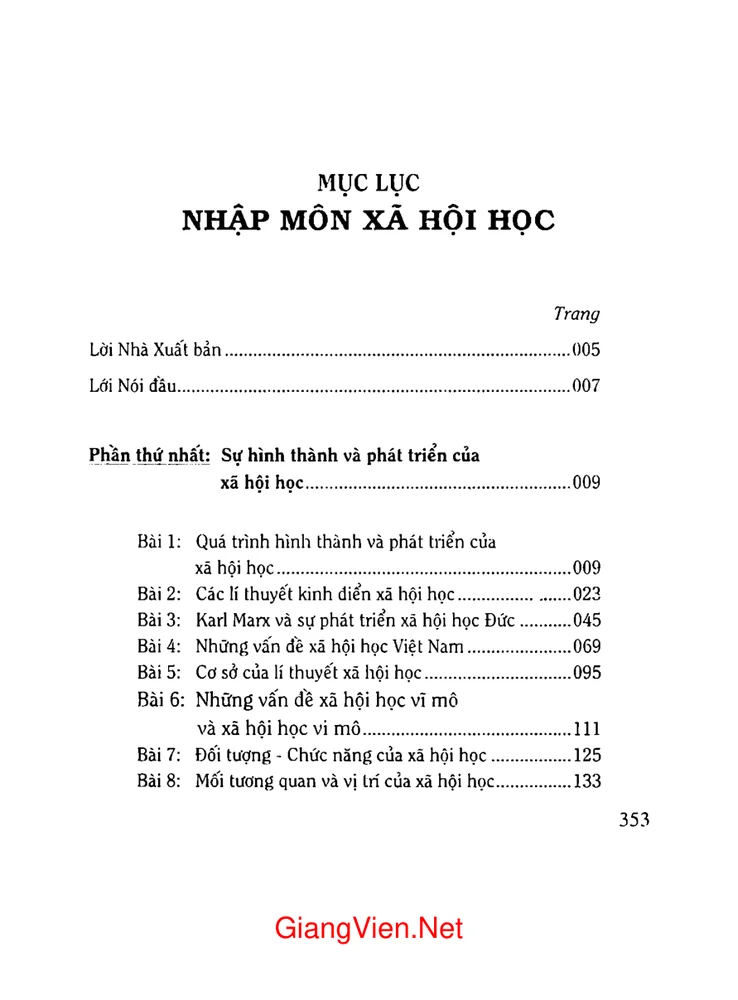 MỤC LỤC
NHẬP MÔN XÃ HỘI HỌC

Trang

Lời Nhà Xuất bản 005

Lới Nói đầu 007

Phần thứ nhất: Sự hình thành và phát triển của xã hội học 009

Bài 1: Quá trình hình thành và phát triển của xã hội học 009
Bài 2: Các lí thuyết kinh điển xã hội học 023
Bài 3: Karl Marx và sự phát triển xã hội học Đức 045
Bài 4: Những vấn đề xã hội học Việt Nam 069
Bài 5: Cơ sở của lí thuyết xã hội học 095
Bài 6: Những vấn đề xã hội học vĩ mô và xã hội học vi mô 111
Bài 7: Đối tượng - Chức năng của xã hội học 125
Bài 8: Mối tương quan và vị trí của xã hội học 133

353

GiangVien.Net